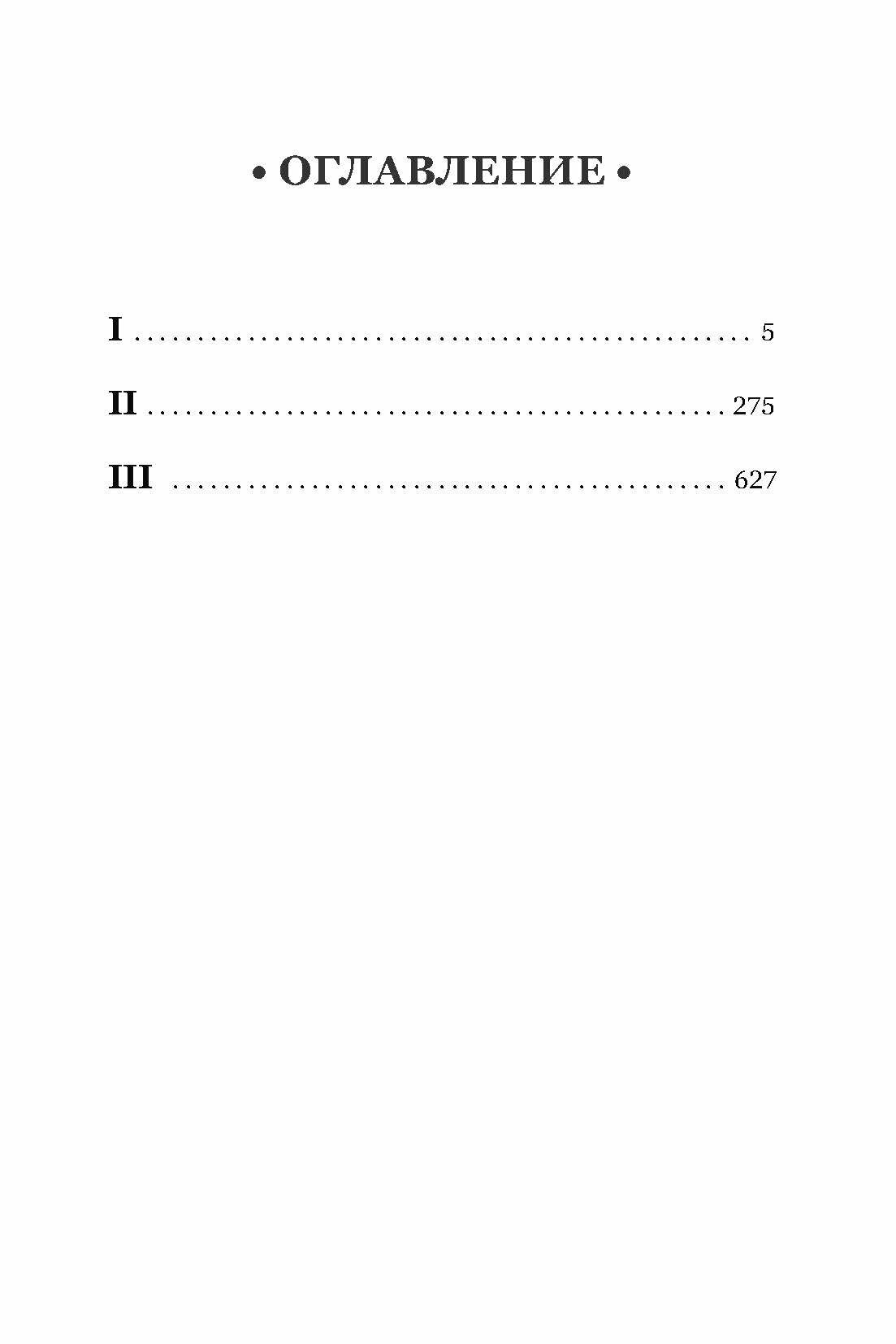 • ОГЛАВЛЕНИЕ •

I 5

II 275

III 627